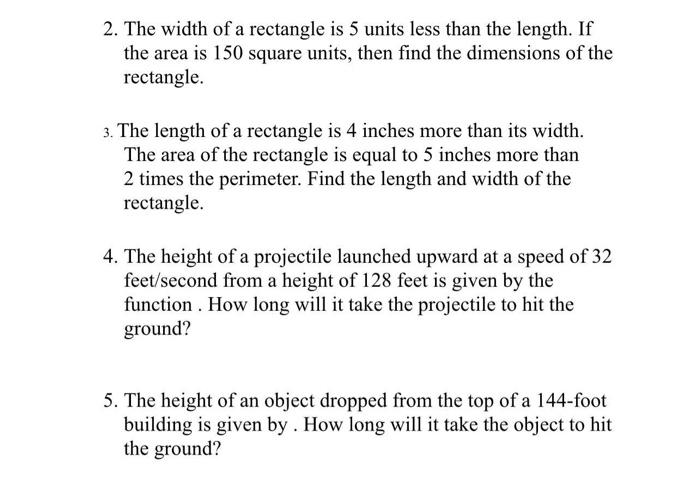 2. The width of a rectangle is 5 units less than the length. If the area is 150 square units, then find the dimensions of the rectangle.

3. The length of a rectangle is 4 inches more than its width. The area of the rectangle is equal to 5 inches more than 2 times the perimeter. Find the length and width of the rectangle.

4. The height of a projectile launched upward at a speed of 32 feet/second from a height of 128 feet is given by the function . How long will it take the projectile to hit the ground?

5. The height of an object dropped from the top of a 144-foot building is given by . How long will it take the object to hit the ground?